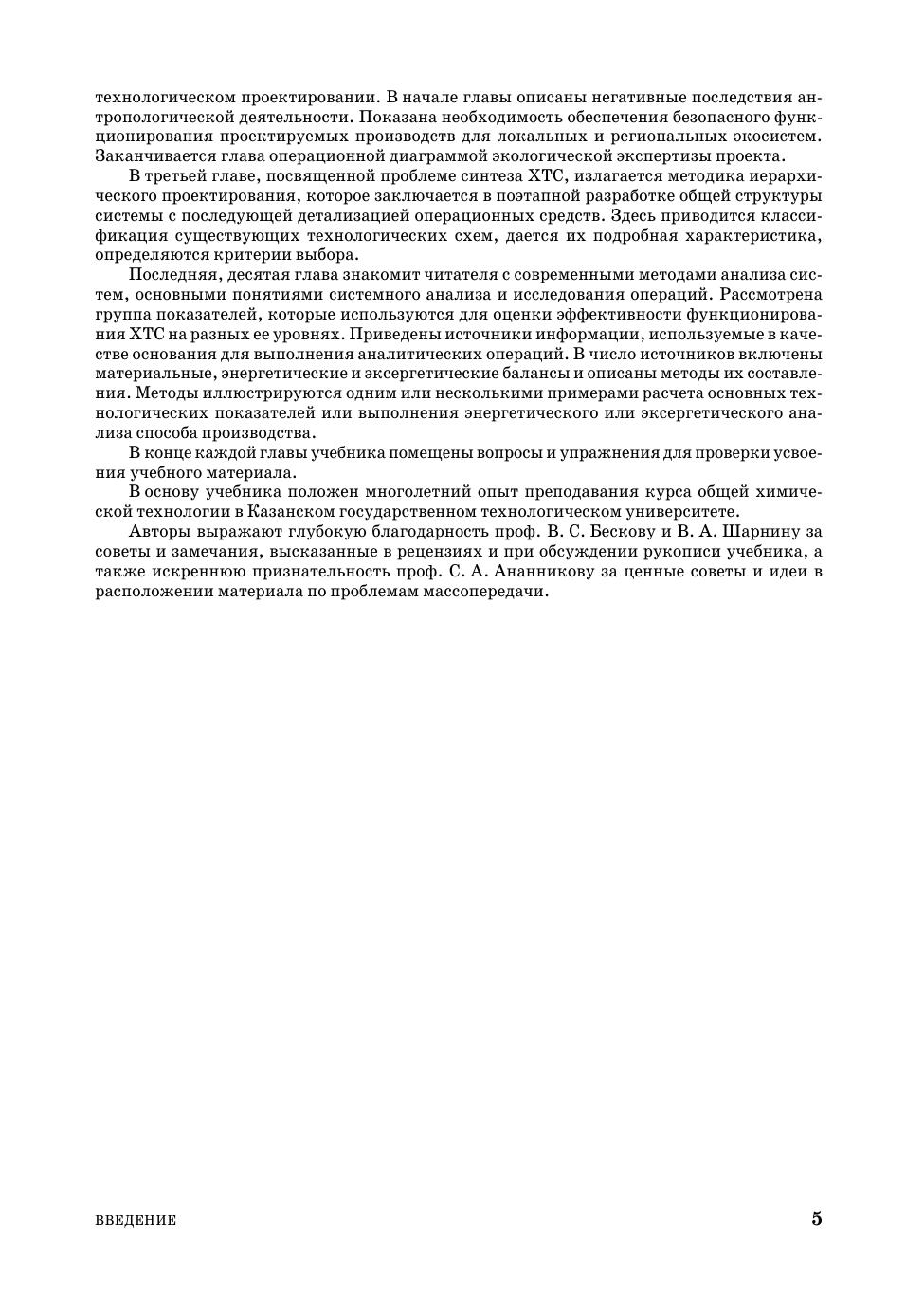 технологическом проектировании. В начале главы описаны негативные последствия антропологической деятельности. Показана необходимость обеспечения безопасного функционирования проектируемых производств для локальных и региональных экосистем. Заканчивается глава операционной диаграммой экологической экспертизы проекта.

В третьей главе, посвященной проблеме синтеза ХТС, излагается методика иерархического проектирования, которое заключается в поэтапной разработке общей структуры системы с последующей детализацией операционных средств. Здесь приводится классификация существующих технологических схем, дается их подробная характеристика, определяются критерии выбора.

Последняя, десятая глава знакомит читателя с современными методами анализа систем, основными понятиями системного анализа и исследования операций. Рассмотрена группа показателей, которые используются для оценки эффективности функционирования ХТС на разных ее уровнях. Приведены источники информации, используемые в качестве основания для выполнения аналитических операций. В число источников включены материальные, энергетические и эксергетические балансы и описаны методы их составления. Методы иллюстрируются одним или несколькими примерами расчета основных технологических показателей или выполнения энергетического или эксергетического анализа способа производства.

В конце каждой главы учебника помещены вопросы и упражнения для проверки усвоения учебного материала.

В основу учебника положен многолетний опыт преподавания курса общей химической технологии в Казанском государственном технологическом университете.

Авторы выражают глубокую благодарность проф. В. С. Бескову и В. А. Шарнину за советы и замечания, высказанные в рецензиях и при обсуждении рукописи учебника, а также искреннюю признательность проф. С. А. Ананникову за ценные советы и идеи в расположении материала по проблемам массопередачи.

ВВЕДЕНИЕ

5